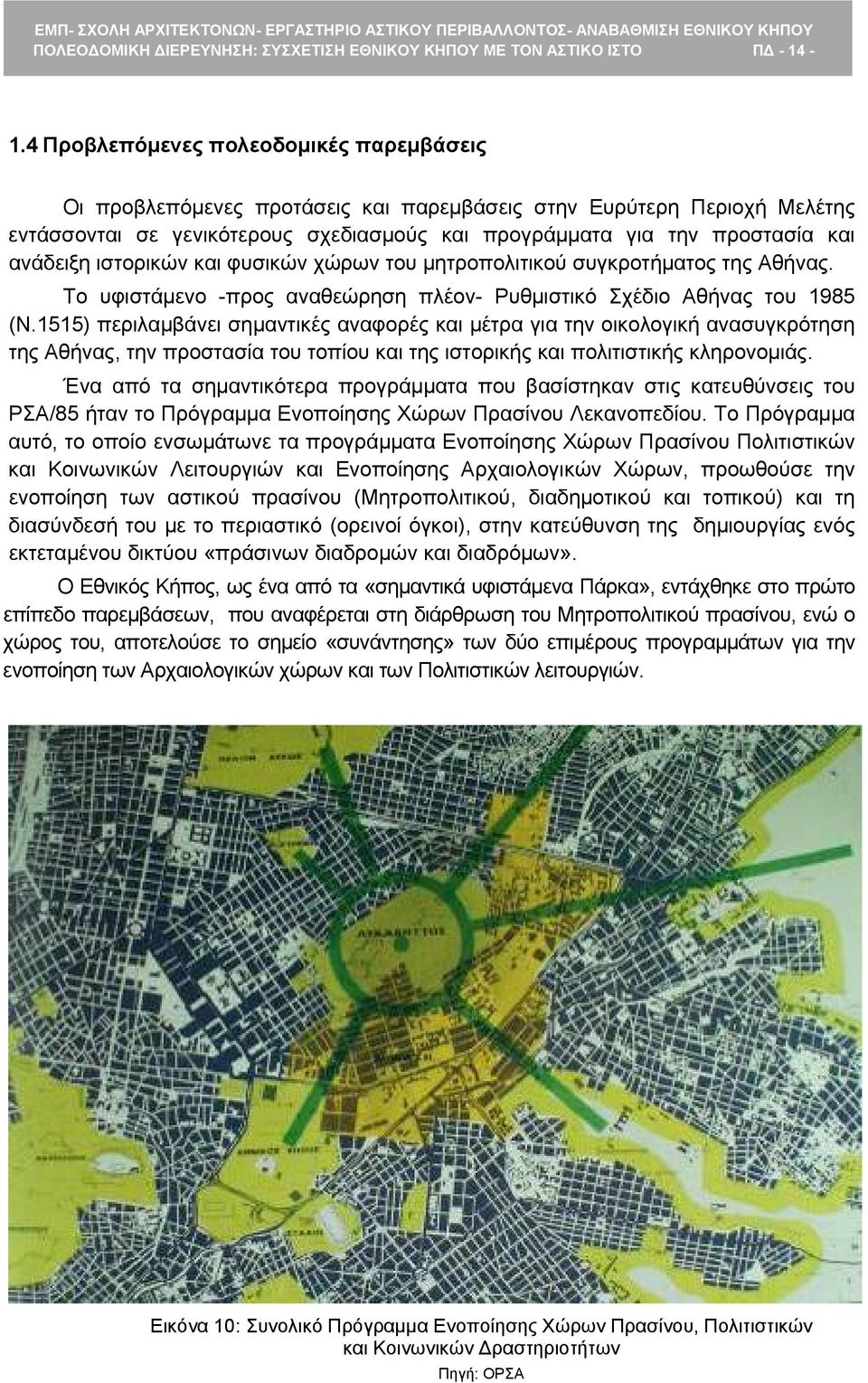 ΕΜΠ- ΣΧΟΛΗ ΑΡΧΙΤΕΚΤΟΝΩΝ- ΕΡΓΑΣΤΗΡΙΟ ΑΣΤΙΚΟΥ ΠΕΡΙΒΑΛΛΟΝΤΟΣ- ΑΝΑΒΑΘΜΙΣΗ ΕΘΝΙΚΟΥ ΚΗΠΟΥ
ΠΟΛΕΟΔΟΜΙΚΗ ΔΙΕΡΕΥΝΗΣΗ: ΣΥΣΧΕΤΙΣΗ ΕΘΝΙΚΟΥ ΚΗΠΟΥ ΜΕ ΤΟΝ ΑΣΤΙΚΟ ΙΣΤΟ ΠΔ - 14 -

1.4 Προβλεπόμενες πολεοδομικές παρεμβάσεις

Οι προβλεπόμενες προτάσεις και παρεμβάσεις στην Ευρύτερη Περιοχή Μελέτης εντάσσονται σε γενικότερους σχεδιασμούς και προγράμματα για την προστασία και ανάδειξη ιστορικών και φυσικών χώρων του μητροπολιτικού συγκροτήματος της Αθήνας.

Το υφιστάμενο -προς αναθεώρηση πλέον- Ρυθμιστικό Σχέδιο Αθήνας του 1985 (Ν.1515) περιλαμβάνει σημαντικές αναφορές και μέτρα για την οικολογική ανασυγκρότηση της Αθήνας, την προστασία του τοπίου και της ιστορικής και πολιτιστικής κληρονομιάς.

Ένα από τα σημαντικότερα προγράμματα που βασίστηκαν στις κατευθύνσεις του ΡΣΑ/85 ήταν το Πρόγραμμα Ενοποίησης Χώρων Πρασίνου Λεκανοπεδίου. Το Πρόγραμμα αυτό, το οποίο ενσωμάτωνε τα προγράμματα Ενοποίησης Χώρων Πρασίνου Πολιτιστικών και Κοινωνικών Λειτουργιών και Ενοποίησης Αρχαιολογικών Χώρων, προωθούσε την ενοποίηση των αστικού πρασίνου (Μητροπολιτικού, διαδημοτικού και τοπικού) και τη διασύνδεσή του με το περιαστικό (ορεινοί όγκοι), στην κατεύθυνση της δημιουργίας ενός εκτεταμένου δικτύου «πράσινων διαδρομών και διαδρόμων».

Ο Εθνικός Κήπος, ως ένα από τα «σημαντικά υφιστάμενα Πάρκα», εντάχθηκε στο πρώτο επίπεδο παρεμβάσεων, που αναφέρεται στη διάρθρωση του Μητροπολιτικού πρασίνου, ενώ ο χώρος του, αποτελούσε το σημείο «συνάντησης» των δύο επιμέρους προγραμμάτων για την ενοποίηση των Αρχαιολογικών χώρων και των Πολιτιστικών λειτουργιών.

ΛΥΚΑΒΗΤΤΟΣ

Εικόνα 10: Συνολικό Πρόγραμμα Ενοποίησης Χώρων Πρασίνου, Πολιτιστικών και Κοινωνικών Δραστηριοτήτων
Πηγή: ΟΡΣΑ